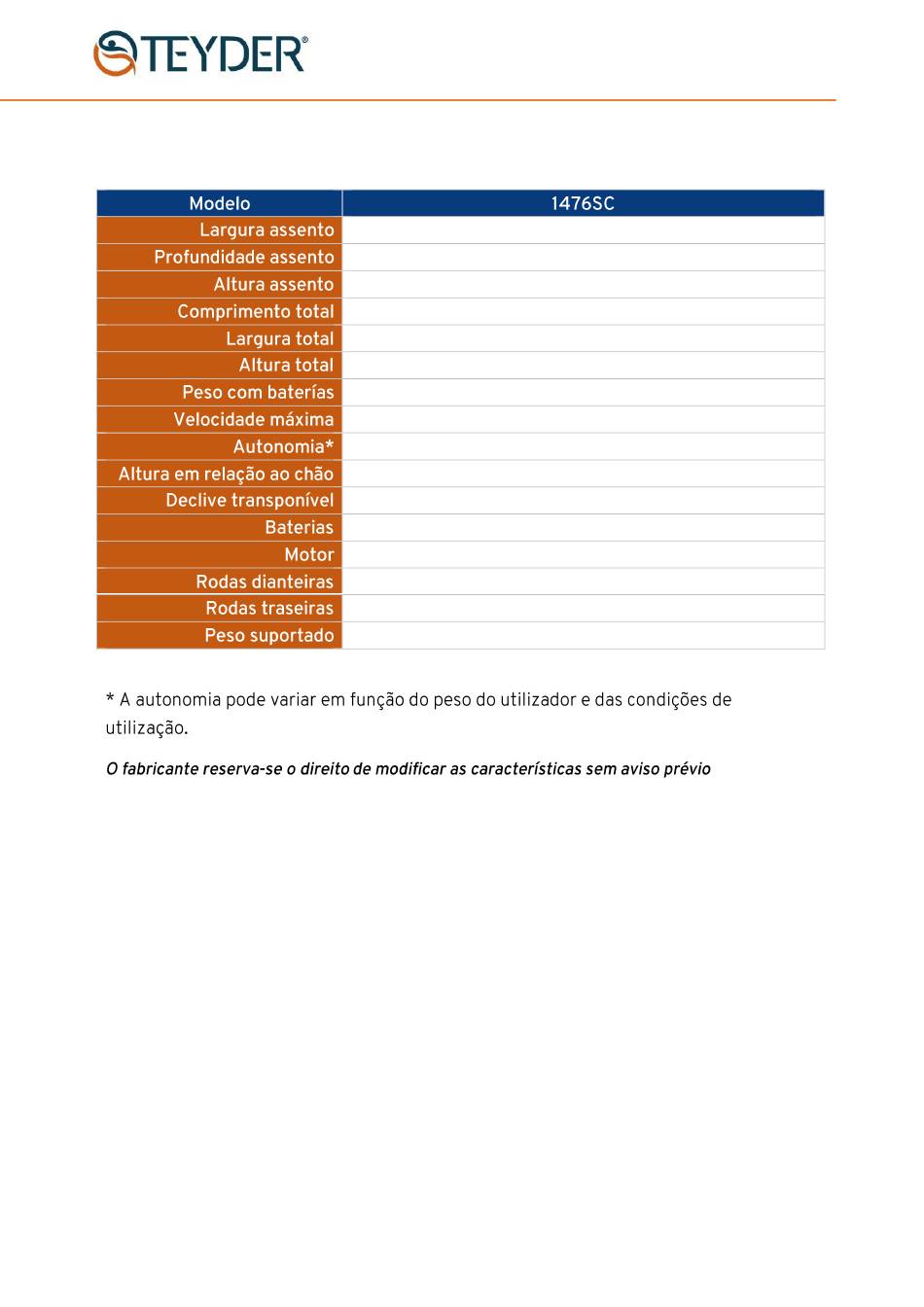 TEYDER®

| Modelo | 1476SC |
|---|---|
| Largura assento | |
| Profundidade assento | |
| Altura assento | |
| Comprimento total | |
| Largura total | |
| Altura total | |
| Peso com baterías | |
| Velocidade máxima | |
| Autonomia* | |
| Altura em relação ao chão | |
| Declive transponível | |
| Baterias | |
| Motor | |
| Rodas dianteiras | |
| Rodas traseiras | |
| Peso suportado | |

* A autonomia pode variar em função do peso do utilizador e das condições de utilização.

O fabricante reserva-se o direito de modificar as características sem aviso prévio